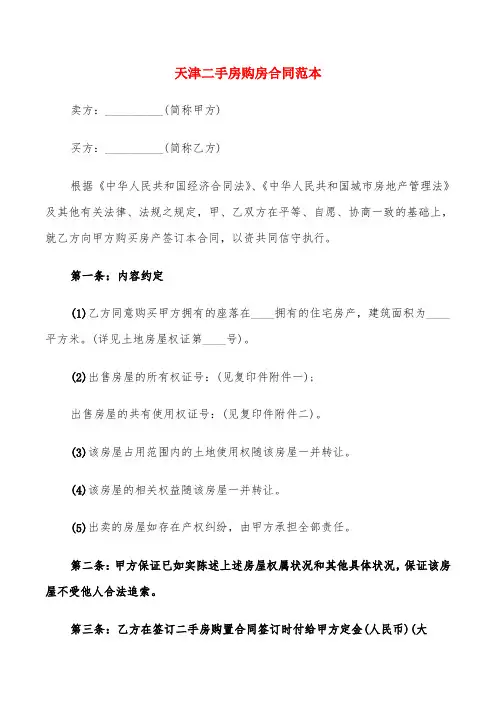 天津二手房购房合同范本

卖方：__________(简称甲方)

买方：__________(简称乙方)

根据《中华人民共和国经济合同法》、《中华人民共和国城市房地产管理法》及其他有关法律、法规之规定，甲、乙双方在平等、自愿、协商一致的基础上，就乙方向甲方购买房产签订本合同，以资共同信守执行。

第一条：内容约定

(1)乙方同意购买甲方拥有的座落在____拥有的住宅房产，建筑面积为____平方米。(详见土地房屋权证第____号)。

(2)出售房屋的所有权证号：(见复印件附件一)；

出售房屋的共有使用权证号：(见复印件附件二)。

(3)该房屋占用范围内的土地使用权随该房屋一并转让。

(4)该房屋的相关权益随该房屋一并转让。

(5)出卖的房屋如存在产权纠纷，由甲方承担全部责任。

第二条：甲方保证已如实陈述上述房屋权属状况和其他具体状况，保证该房屋不受他人合法追索。

第三条：乙方在签订二手房购置合同签订时付给甲方定金(人民币)(大